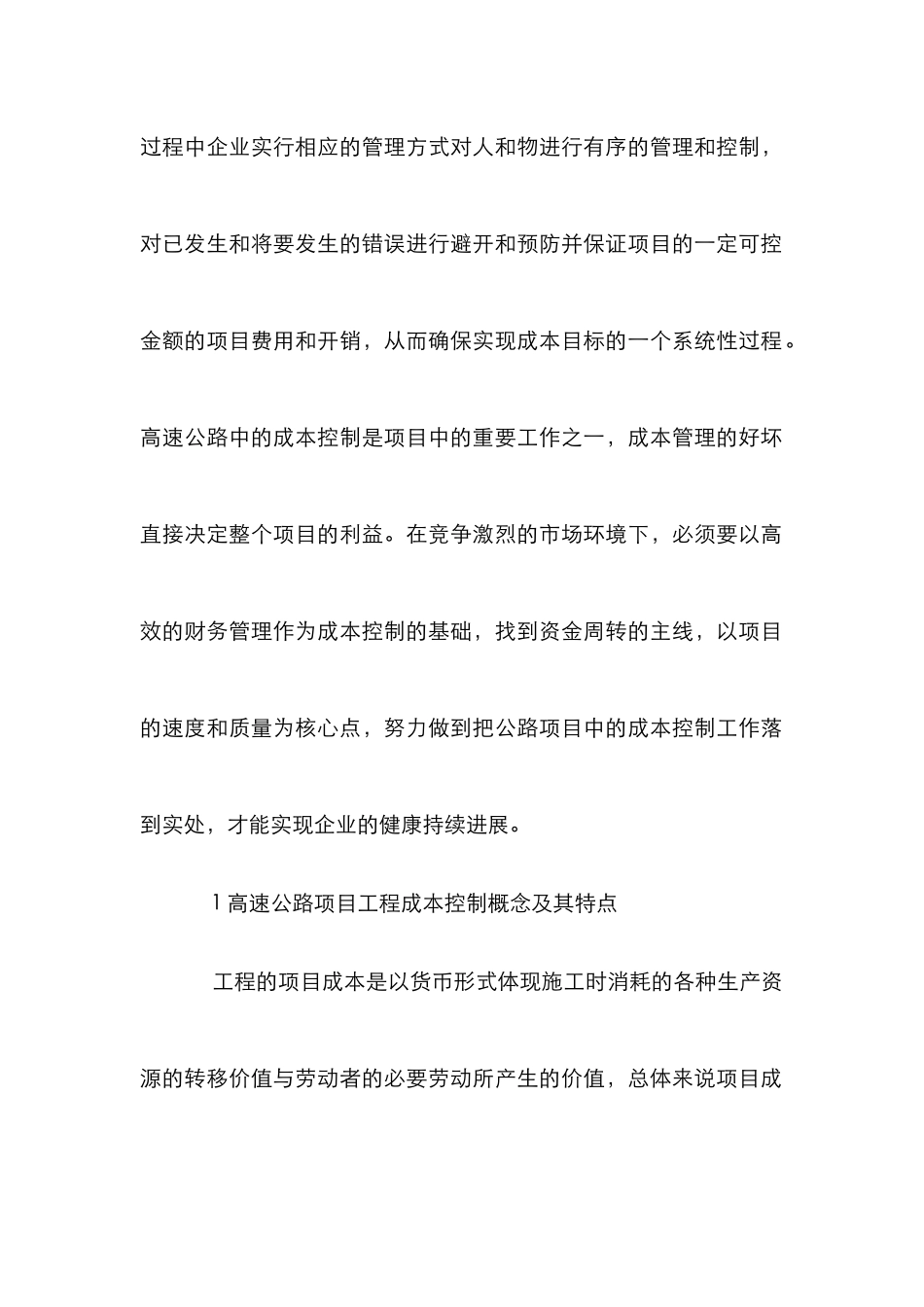 过程中企业实行相应的管理方式对人和物进行有序的管理和控制，对已发生和将要发生的错误进行避开和预防并保证项目的一定可控金额的项目费用和开销，从而确保实现成本目标的一个系统性过程。高速公路中的成本控制是项目中的重要工作之一，成本管理的好坏直接决定整个项目的利益。在竞争激烈的市场环境下，必须要以高效的财务管理作为成本控制的基础，找到资金周转的主线，以项目的速度和质量为核心点，努力做到把公路项目中的成本控制工作落到实处，才能实现企业的健康持续进展。

1 高速公路项目工程成本控制概念及其特点

工程的项目成本是以货币形式体现施工时消耗的各种生产资源的转移价值与劳动者的必要劳动所产生的价值，总体来说项目成